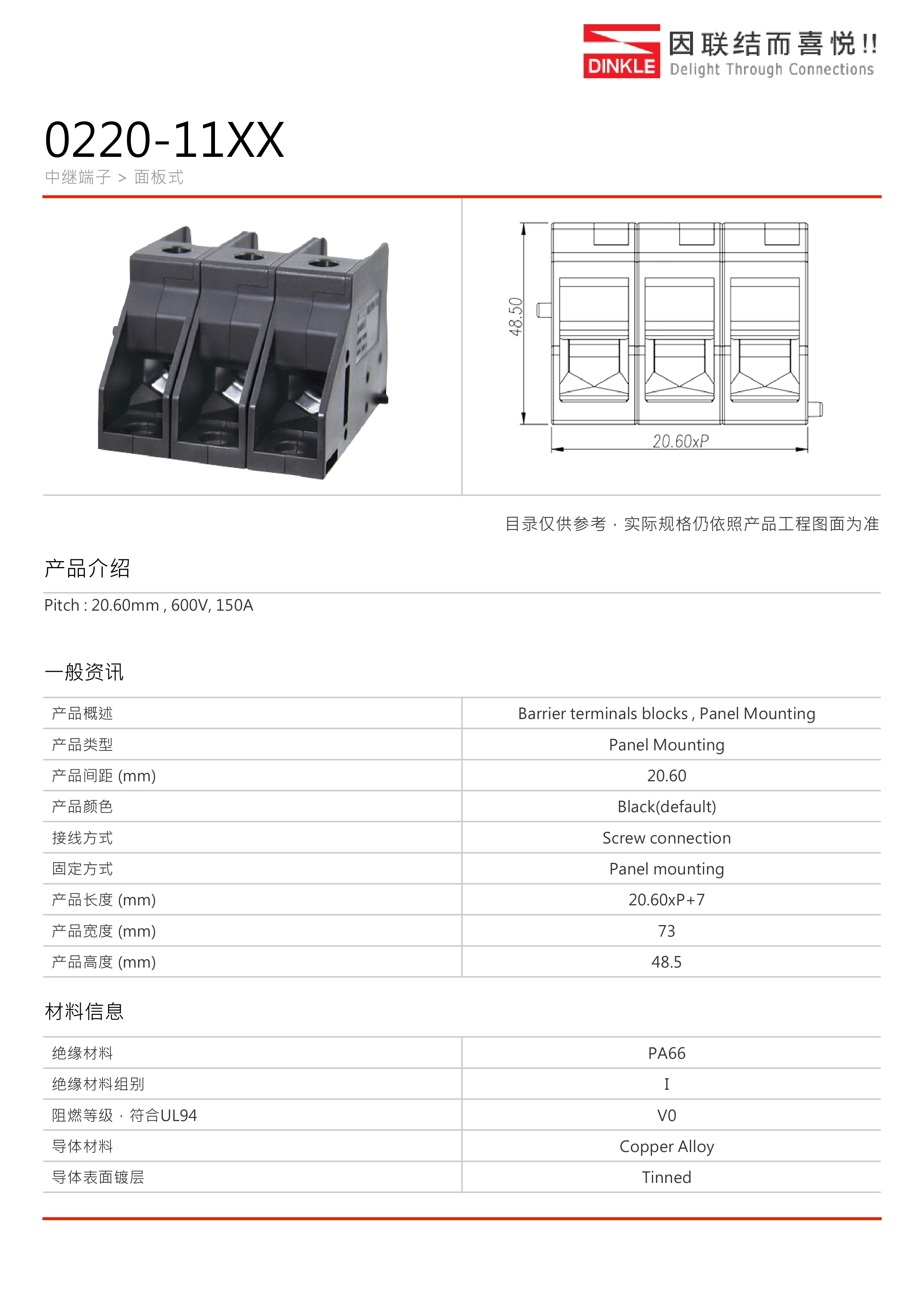 DINKLE 因联结而喜悦!! Delight Through Connections

0220-11XX
中继端子 > 面板式

48.50
20.60xP

目录仅供参考，实际规格仍依照产品工程图面为准

产品介绍

Pitch : 20.60mm , 600V, 150A

一般资讯

| 产品概述 | Barrier terminals blocks , Panel Mounting |
|---|---|
| 产品类型 | Panel Mounting |
| 产品间距 (mm) | 20.60 |
| 产品颜色 | Black(default) |
| 接线方式 | Screw connection |
| 固定方式 | Panel mounting |
| 产品长度 (mm) | 20.60xP+7 |
| 产品宽度 (mm) | 73 |
| 产品高度 (mm) | 48.5 |

材料信息

| 绝缘材料 | PA66 |
|---|---|
| 绝缘材料组别 | I |
| 阻燃等级，符合UL94 | V0 |
| 导体材料 | Copper Alloy |
| 导体表面镀层 | Tinned |